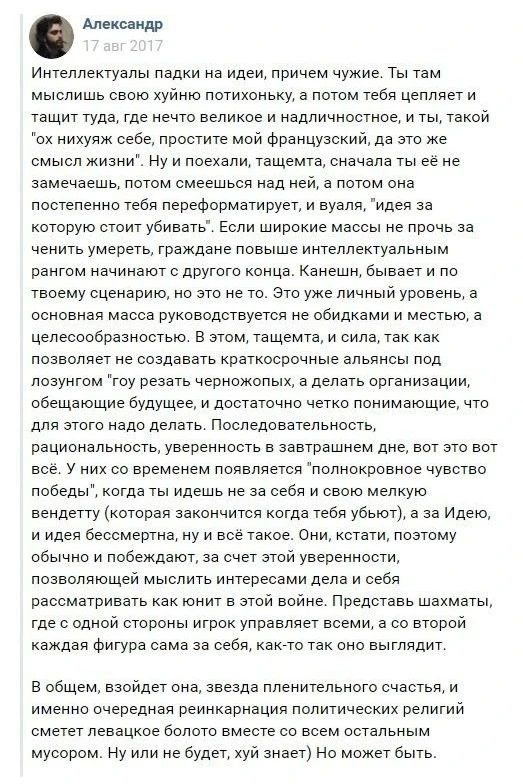 Александр
17 авг 2017

Интеллектуалы падки на идеи, причем чужие. Ты там мыслишь свою хуйню потихоньку, а потом тебя цепляет и тащит туда, где нечто великое и надличностное, и ты, такой "ох нихуяж себе, простите мой французский, да это же смысл жизни". Ну и поехали, тащемта, сначала ты её не замечаешь, потом смеешься над ней, а потом она постепенно тебя переформатирует, и вуаля, "идея за которую стоит убивать". Если широкие массы не прочь за ченить умереть, граждане повыше интеллектуальным рангом начинают с другого конца. Канешн, бывает и по твоему сценарию, но это не то. Это уже личный уровень, а основная масса руководствуется не обидками и местью, а целесообразностью. В этом, тащемта, и сила, так как позволяет не создавать краткосрочные альянсы под лозунгом "гоу резать черножопых, а делать организации, обещающие будущее, и достаточно четко понимающие, что для этого надо делать. Последовательность, рациональность, уверенность в завтрашнем дне, вот это вот всё. У них со временем появляется "полнокровное чувство победы", когда ты идешь не за себя и свою мелкую вендетту (которая закончится когда тебя убьют), а за Идею, и идея бессмертна, ну и всё такое. Они, кстати, поэтому обычно и побеждают, за счет этой уверенности, позволяющей мыслить интересами дела и себя рассматривать как юнит в этой войне. Представь шахматы, где с одной стороны игрок управляет всеми, а со второй каждая фигура сама за себя, как-то так оно выглядит.

В общем, взойдет она, звезда пленительного счастья, и именно очередная реинкарнация политических религий сметет левацкое болото вместе со всем остальным мусором. Ну или не будет, хуй знает) Но может быть.